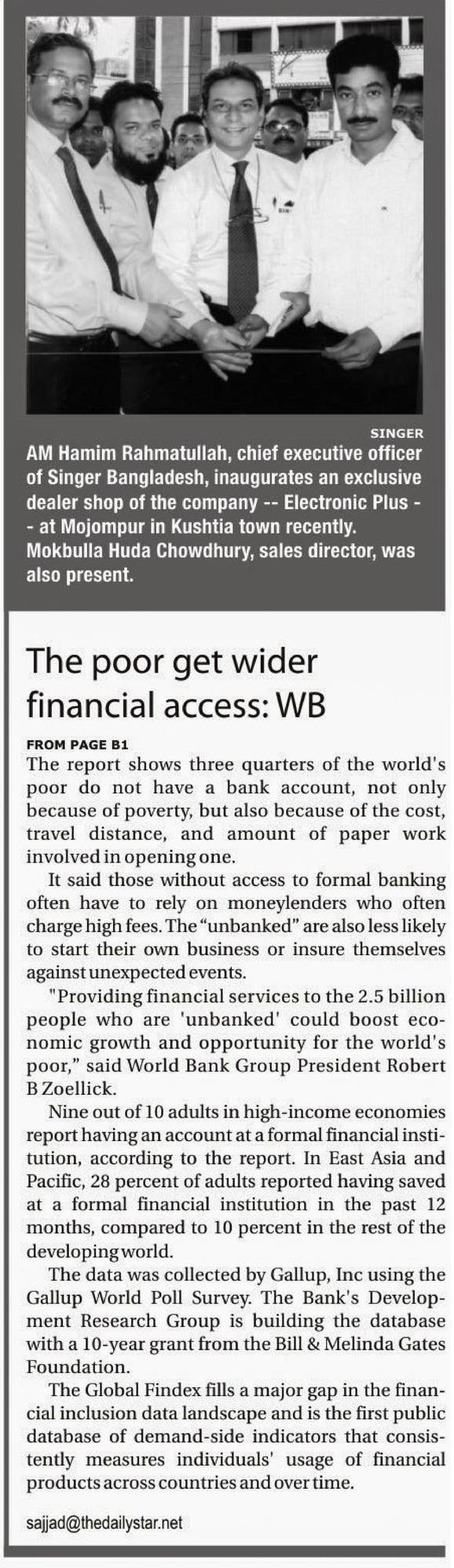 SINGER

AM Hamim Rahmatullah, chief executive officer of Singer Bangladesh, inaugurates an exclusive dealer shop of the company -- Electronic Plus -- at Mojompur in Kushtia town recently. Mokbulla Huda Chowdhury, sales director, was also present.

The poor get wider financial access: WB

FROM PAGE B1

The report shows three quarters of the world's poor do not have a bank account, not only because of poverty, but also because of the cost, travel distance, and amount of paper work involved in opening one.

It said those without access to formal banking often have to rely on moneylenders who often charge high fees. The "unbanked" are also less likely to start their own business or insure themselves against unexpected events.

"Providing financial services to the 2.5 billion people who are 'unbanked' could boost economic growth and opportunity for the world's poor," said World Bank Group President Robert B Zoellick.

Nine out of 10 adults in high-income economies report having an account at a formal financial institution, according to the report. In East Asia and Pacific, 28 percent of adults reported having saved at a formal financial institution in the past 12 months, compared to 10 percent in the rest of the developing world.

The data was collected by Gallup, Inc using the Gallup World Poll Survey. The Bank's Development Research Group is building the database with a 10-year grant from the Bill & Melinda Gates Foundation.

The Global Findex fills a major gap in the financial inclusion data landscape and is the first public database of demand-side indicators that consistently measures individuals' usage of financial products across countries and over time.

sajjad@thedailystar.net